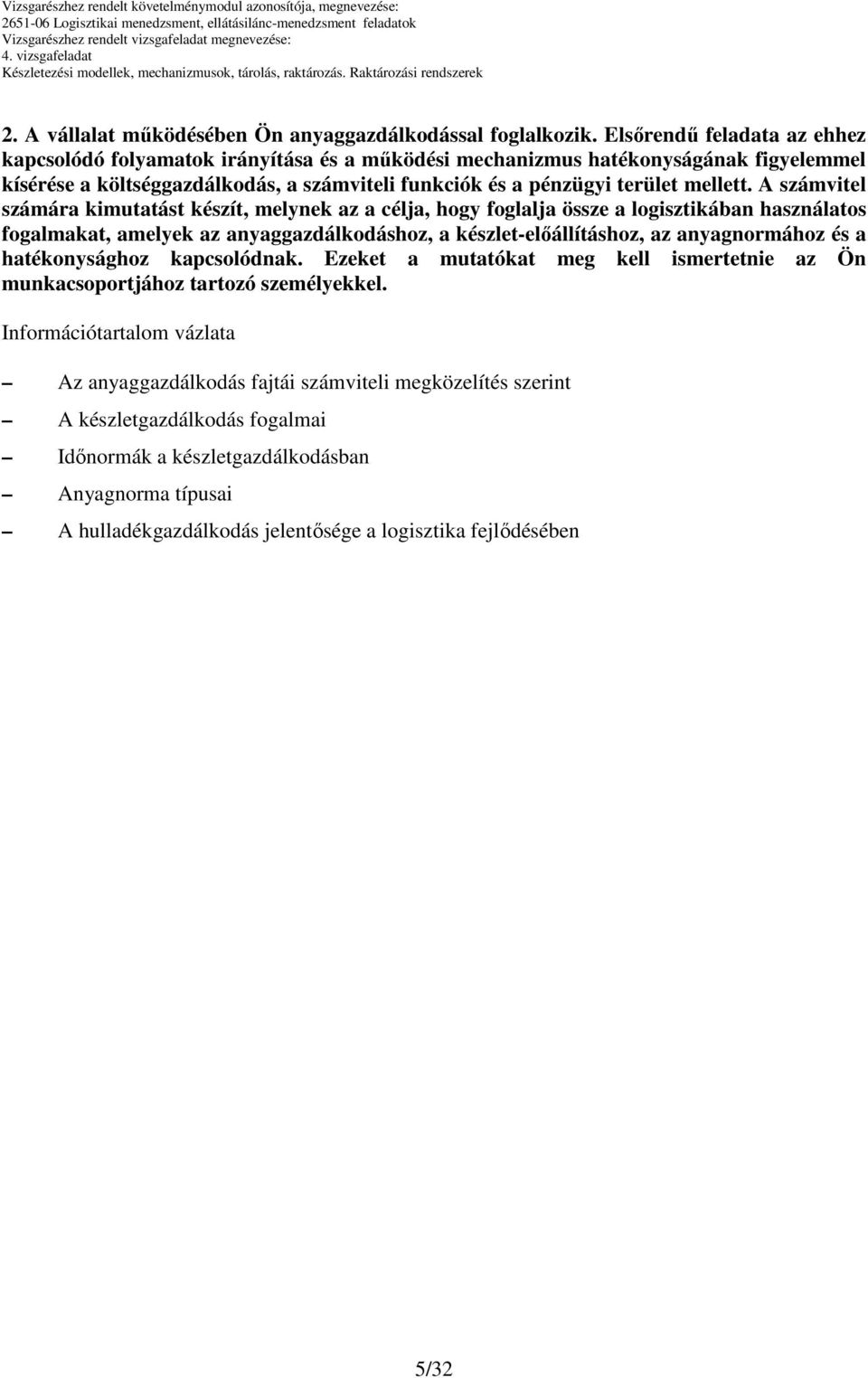 Vizsgarészhez rendelt követelménymodul azonosítója, megnevezése:
2651-06 Logisztikai menedzsment, ellátásilánc-menedzsment feladatok
Vizsgarészhez rendelt vizsgafeladat megnevezése:
4. vizsgafeladat
Készletezési modellek, mechanizmusok, tárolás, raktározás. Raktározási rendszerek

2. A vállalat működésében Ön anyaggazdálkodással foglalkozik. Elsőrendű feladata az ehhez kapcsolódó folyamatok irányítása és a működési mechanizmus hatékonyságának figyelemmel kísérése a költséggazdálkodás, a számviteli funkciók és a pénzügyi terület mellett. A számvitel számára kimutatást készít, melynek az a célja, hogy foglalja össze a logisztikában használatos fogalmakat, amelyek az anyaggazdálkodáshoz, a készlet-előállításhoz, az anyagnormához és a hatékonysághoz kapcsolódnak. Ezeket a mutatókat meg kell ismertetnie az Ön munkacsoportjához tartozó személyekkel.

Információtartalom vázlata

– Az anyaggazdálkodás fajtái számviteli megközelítés szerint
– A készletgazdálkodás fogalmai
– Időnormák a készletgazdálkodásban
– Anyagnorma típusai
– A hulladékgazdálkodás jelentősége a logisztika fejlődésében

5/32